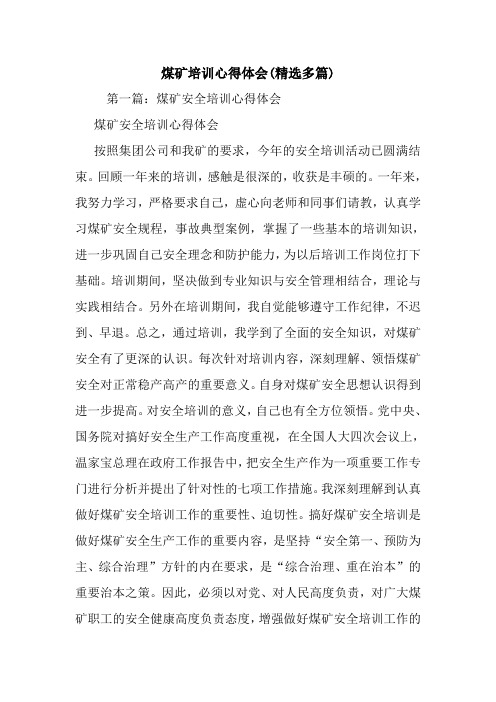 煤矿培训心得体会(精选多篇)

第一篇：煤矿安全培训心得体会

煤矿安全培训心得体会

按照集团公司和我矿的要求，今年的安全培训活动已圆满结束。回顾一年来的培训，感触是很深的，收获是丰硕的。一年来，我努力学习，严格要求自己，虚心向老师和同事们请教，认真学习煤矿安全规程，事故典型案例，掌握了一些基本的培训知识，进一步巩固自己安全理念和防护能力，为以后培训工作岗位打下基础。培训期间，坚决做到专业知识与安全管理相结合，理论与实践相结合。另外在培训期间，我自觉能够遵守工作纪律，不迟到、早退。总之，通过培训，我学到了全面的安全知识，对煤矿安全有了更深的认识。每次针对培训内容，深刻理解、领悟煤矿安全对正常稳产高产的重要意义。自身对煤矿安全思想认识得到进一步提高。对安全培训的意义，自己也有全方位领悟。党中央、国务院对搞好安全生产工作高度重视，在全国人大四次会议上，温家宝总理在政府工作报告中，把安全生产作为一项重要工作专门进行分析并提出了针对性的七项工作措施。我深刻理解到认真做好煤矿安全培训工作的重要性、迫切性。搞好煤矿安全培训是做好煤矿安全生产工作的重要内容，是坚持“安全第一、预防为主、综合治理”方针的内在要求，是“综合治理、重在治本”的重要治本之策。因此，必须以对党、对人民高度负责，对广大煤矿职工的安全健康高度负责态度，增强做好煤矿安全培训工作的